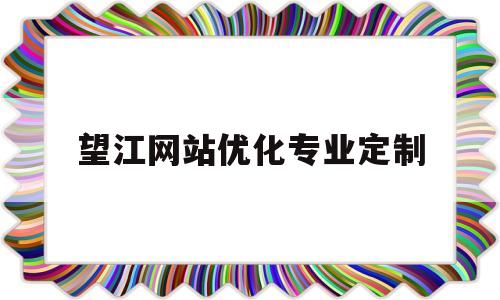 望江网站优化专业定制